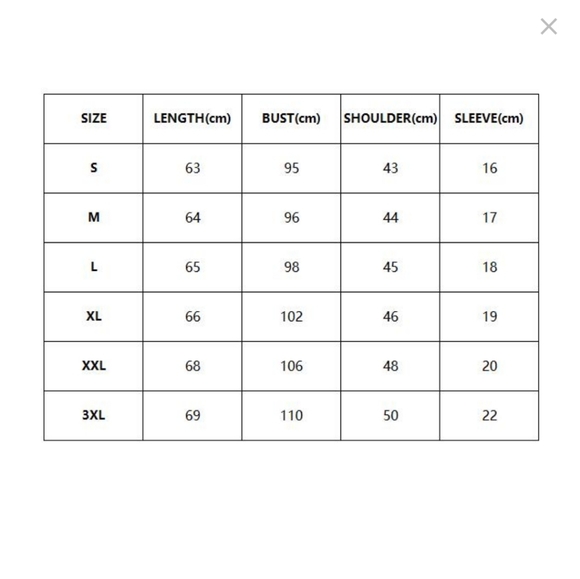 ×

| SIZE | LENGTH(cm) | BUST(cm) | SHOULDER(cm) | SLEEVE(cm) |
|---|---|---|---|---|
| S | 63 | 95 | 43 | 16 |
| M | 64 | 96 | 44 | 17 |
| L | 65 | 98 | 45 | 18 |
| XL | 66 | 102 | 46 | 19 |
| XXL | 68 | 106 | 48 | 20 |
| 3XL | 69 | 110 | 50 | 22 |